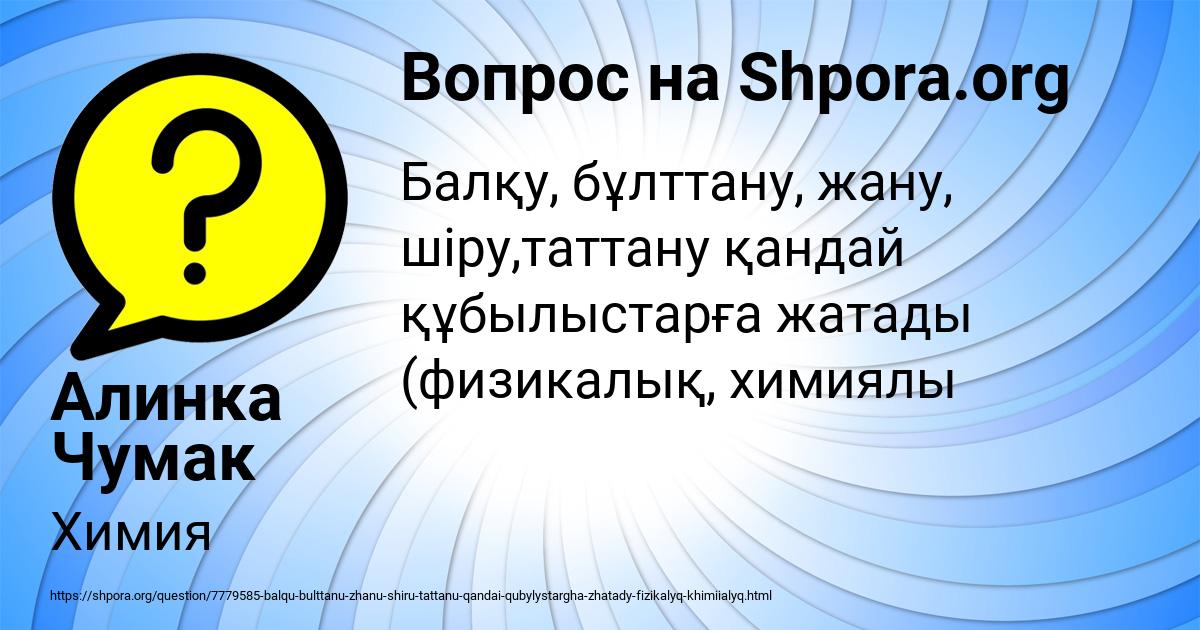 Вопрос на Shpora.org

Балқу, бұлттану, жану, шіру,таттану қандай құбылыстарға жатады (физикалық, химиялы

Алинка Чумак

Химия

https://shpora.org/question/7779585-balqu-bulttanu-zhanu-shiru-tattanu-qandai-qubylystargha-zhatady-fizikalyq-khimiialyq.html